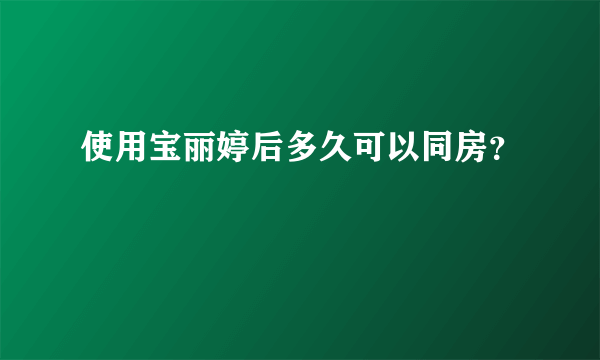 使用宝丽婷后多久可以同房?